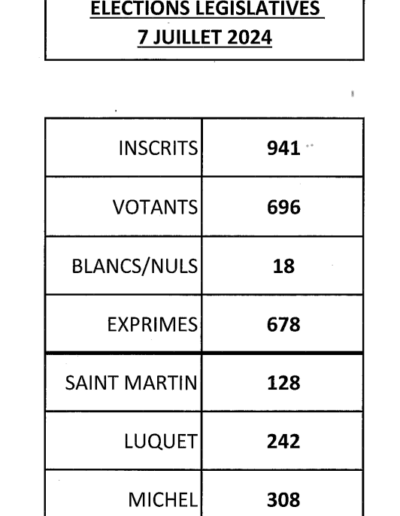 ELECTIONS LEGISLATIVES
7 JUILLET 2024

| INSCRITS | 941 |
|---|---|
| VOTANTS | 696 |
| BLANCS/NULS | 18 |
| EXPRIMES | 678 |
| SAINT MARTIN | 128 |
| LUQUET | 242 |
| MICHEL | 308 |